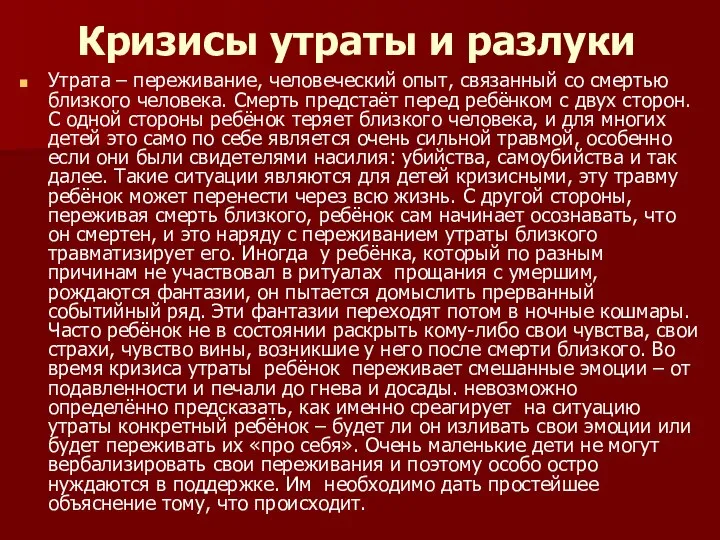 Кризисы утраты и разлуки

Утрата – переживание, человеческий опыт, связанный со смертью близкого человека. Смерть предстаёт перед ребёнком с двух сторон. С одной стороны ребёнок теряет близкого человека, и для многих детей это само по себе является очень сильной травмой, особенно если они были свидетелями насилия: убийства, самоубийства и так далее. Такие ситуации являются для детей кризисными, эту травму ребёнок может перенести через всю жизнь. С другой стороны, переживая смерть близкого, ребёнок сам начинает осознавать, что он смертен, и это наряду с переживанием утраты близкого травматизирует его. Иногда у ребёнка, который по разным причинам не участвовал в ритуалах прощания с умершим, рождаются фантазии, он пытается домыслить прерванный событийный ряд. Эти фантазии переходят потом в ночные кошмары. Часто ребёнок не в состоянии раскрыть кому-либо свои чувства, свои страхи, чувство вины, возникшие у него после смерти близкого. Во время кризиса утраты ребёнок переживает смешанные эмоции – от подавленности и печали до гнева и досады. невозможно определённо предсказать, как именно среагирует на ситуацию утраты конкретный ребёнок – будет ли он изливать свои эмоции или будет переживать их «про себя». Очень маленькие дети не могут вербализировать свои переживания и поэтому особо остро нуждаются в поддержке. Им необходимо дать простейшее объяснение тому, что происходит.